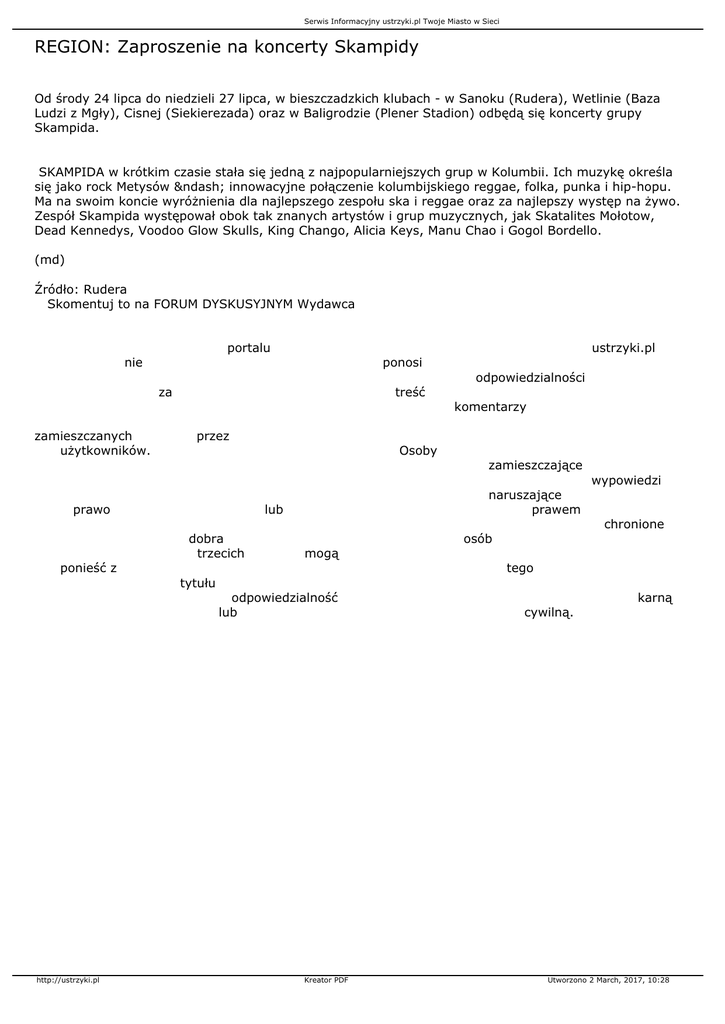 Serwis Informacyjny ustrzyki.pl Twoje Miasto w Sieci

REGION: Zaproszenie na koncerty Skampidy

Od środy 24 lipca do niedzieli 27 lipca, w bieszczadzkich klubach - w Sanoku (Rudera), Wetlinie (Baza Ludzi z Mgły), Cisnej (Siekierezada) oraz w Baligrodzie (Plener Stadion) odbędą się koncerty grupy Skampida.

SKAMPIDA w krótkim czasie stała się jedną z najpopularniejszych grup w Kolumbii. Ich muzykę określa się jako rock Metysów &ndash; innowacyjne połączenie kolumbijskiego reggae, folka, punka i hip-hopu. Ma na swoim koncie wyróżnienia dla najlepszego zespołu ska i reggae oraz za najlepszy występ na żywo. Zespół Skampida występował obok tak znanych artystów i grup muzycznych, jak Skatalites Mołotow, Dead Kennedys, Voodoo Glow Skulls, King Chango, Alicia Keys, Manu Chao i Gogol Bordello.

(md)

Źródło: Rudera
Skomentuj to na FORUM DYSKUSYJNYM Wydawca

portalu ustrzyki.pl nie ponosi odpowiedzialności za treść komentarzy zamieszczanych przez użytkowników. Osoby zamieszczające wypowiedzi naruszające prawo lub prawem chronione dobra osób trzecich mogą ponieść z tego tytułu odpowiedzialność karną lub cywilną.

http://ustrzyki.pl Kreator PDF Utworzono 2 March, 2017, 10:28